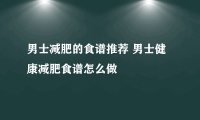 男士减肥的食谱推荐 男士健康减肥食谱怎么做